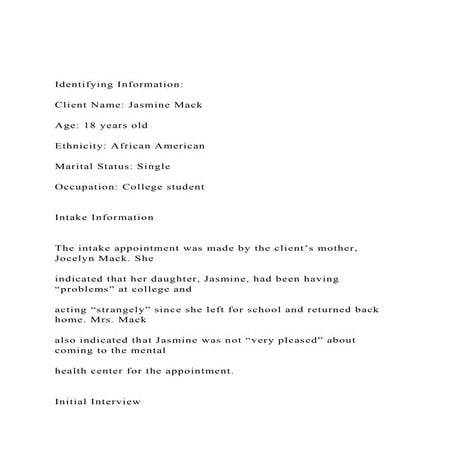 Identifying Information:

Client Name: Jasmine Mack

Age: 18 years old

Ethnicity: African American

Marital Status: Single

Occupation: College student

Intake Information

The intake appointment was made by the client's mother, Jocelyn Mack. She

indicated that her daughter, Jasmine, had been having "problems" at college and

acting "strangely" since she left for school and returned back home. Mrs. Mack

also indicated that Jasmine was not "very pleased" about coming to the mental

health center for the appointment.

Initial Interview